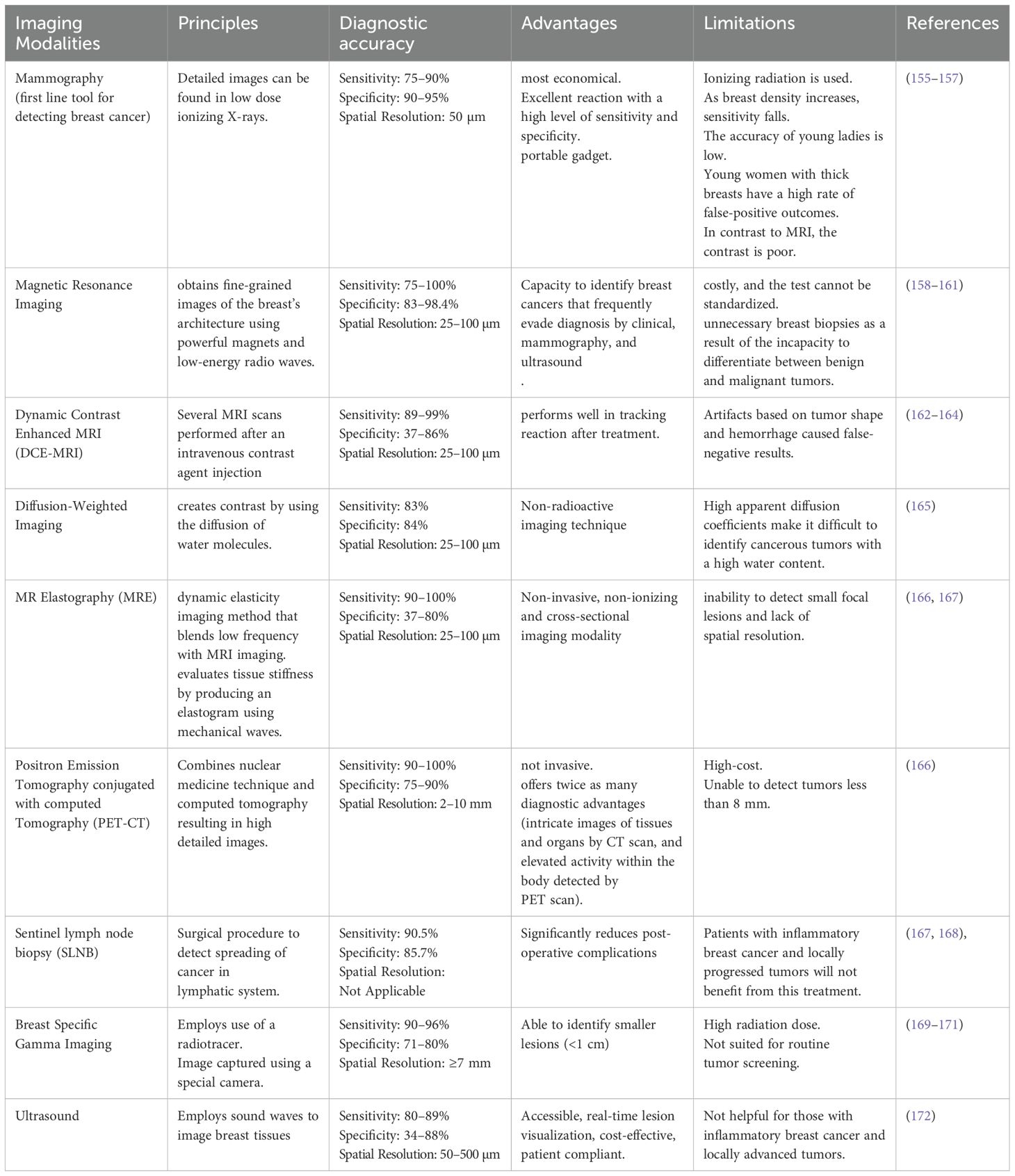 | Imaging Modalities | Principles | Diagnostic accuracy | Advantages | Limitations | References |
|---|---|---|---|---|---|
| Mammography (first line tool for detecting breast cancer) | Detailed images can be found in low dose ionizing X-rays. | Sensitivity: 75–90% Specificity: 90–95% Spatial Resolution: 50 μm | most economical. Excellent reaction with a high level of sensitivity and specificity. portable gadget. | Ionizing radiation is used. As breast density increases, sensitivity falls. The accuracy of young ladies is low. Young women with thick breasts have a high rate of false-positive outcomes. In contrast to MRI, the contrast is poor. | (155–157) |
| Magnetic Resonance Imaging | obtains fine-grained images of the breast's architecture using powerful magnets and low-energy radio waves. | Sensitivity: 75–100% Specificity: 83–98.4% Spatial Resolution: 25–100 μm | Capacity to identify breast cancers that frequently evade diagnosis by clinical, mammography, and ultrasound . | costly, and the test cannot be standardized. unnecessary breast biopsies as a result of the incapacity to differentiate between benign and malignant tumors. | (158–161) |
| Dynamic Contrast Enhanced MRI (DCE-MRI) | Several MRI scans performed after an intravenous contrast agent injection | Sensitivity: 89–99% Specificity: 37–86% Spatial Resolution: 25–100 μm | performs well in tracking reaction after treatment. | Artifacts based on tumor shape and hemorrhage caused false-negative results. | (162–164) |
| Diffusion-Weighted Imaging | creates contrast by using the diffusion of water molecules. | Sensitivity: 83% Specificity: 84% Spatial Resolution: 25–100 μm | Non-radioactive imaging technique | High apparent diffusion coefficients make it difficult to identify cancerous tumors with a high water content. | (165) |
| MR Elastography (MRE) | dynamic elasticity imaging method that blends low frequency with MRI imaging. evaluates tissue stiffness by producing an elastogram using mechanical waves. | Sensitivity: 90–100% Specificity: 37–80% Spatial Resolution: 25–100 μm | Non-invasive, non-ionizing and cross-sectional imaging modality | inability to detect small focal lesions and lack of spatial resolution. | (166, 167) |
| Positron Emission Tomography conjugated with computed Tomography (PET-CT) | Combines nuclear medicine technique and computed tomography resulting in high detailed images. | Sensitivity: 90–100% Specificity: 75–90% Spatial Resolution: 2–10 mm | not invasive. offers twice as many diagnostic advantages (intricate images of tissues and organs by CT scan, and elevated activity within the body detected by PET scan). | High-cost. Unable to detect tumors less than 8 mm. | (166) |
| Sentinel lymph node biopsy (SLNB) | Surgical procedure to detect spreading of cancer in lymphatic system. | Sensitivity: 90.5% Specificity: 85.7% Spatial Resolution: Not Applicable | Significantly reduces post-operative complications | Patients with inflammatory breast cancer and locally progressed tumors will not benefit from this treatment. | (167, 168), |
| Breast Specific Gamma Imaging | Employs use of a radiotracer. Image captured using a special camera. | Sensitivity: 90–96% Specificity: 71–80% Spatial Resolution: ≥7 mm | Able to identify smaller lesions (<1 cm) | High radiation dose. Not suited for routine tumor screening. | (169–171) |
| Ultrasound | Employs sound waves to image breast tissues | Sensitivity: 80–89% Specificity: 34–88% Spatial Resolution: 50–500 μm | Accessible, real-time lesion visualization, cost-effective, patient compliant. | Not helpful for those with inflammatory breast cancer and locally advanced tumors. | (172) |